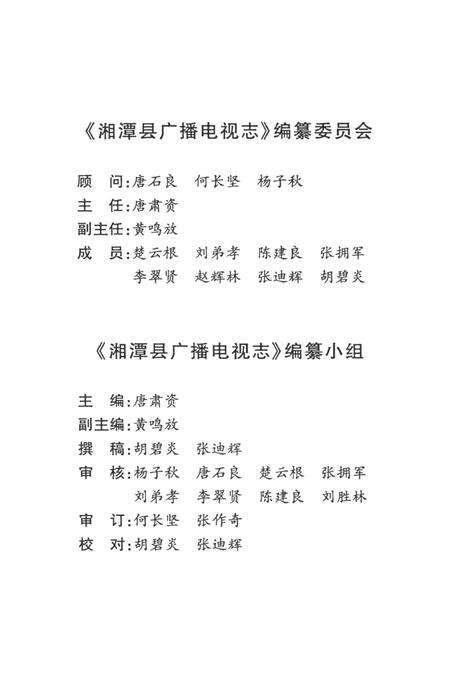 《湘潭县广播电视志》编纂委员会

顾　问：唐石良　何长坚　杨子秋
主　任：唐肃资
副主任：黄鸣放
成　员：楚云根　刘弟孝　陈建良　张拥军
　　　　李翠贤　赵辉林　张迪辉　胡碧炎

《湘潭县广播电视志》编纂小组

主　编：唐肃资
副主编：黄鸣放
撰　稿：胡碧炎　张迪辉
审　核：杨子秋　唐石良　楚云根　张拥军
　　　　刘弟孝　李翠贤　陈建良　刘胜林
审　订：何长坚　张作奇
校　对：胡碧炎　张迪辉